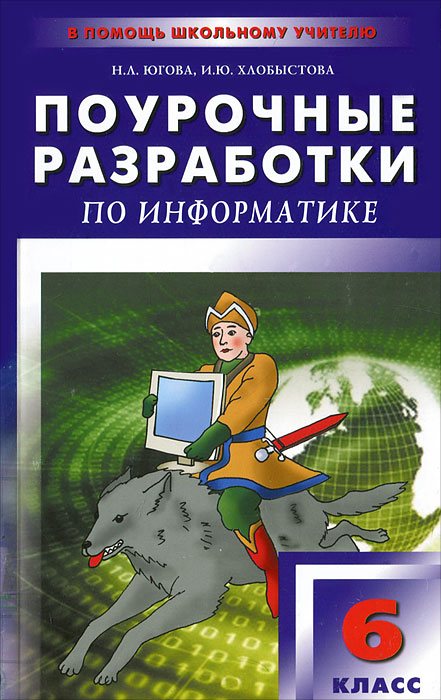 В ПОМОЩЬ ШКОЛЬНОМУ УЧИТЕЛЮ

Н.Л. ЮГОВА, И.Ю. ХЛОБЫСТОВА

ПОУРОЧНЫЕ РАЗРАБОТКИ

ПО ИНФОРМАТИКЕ

6 КЛАСС